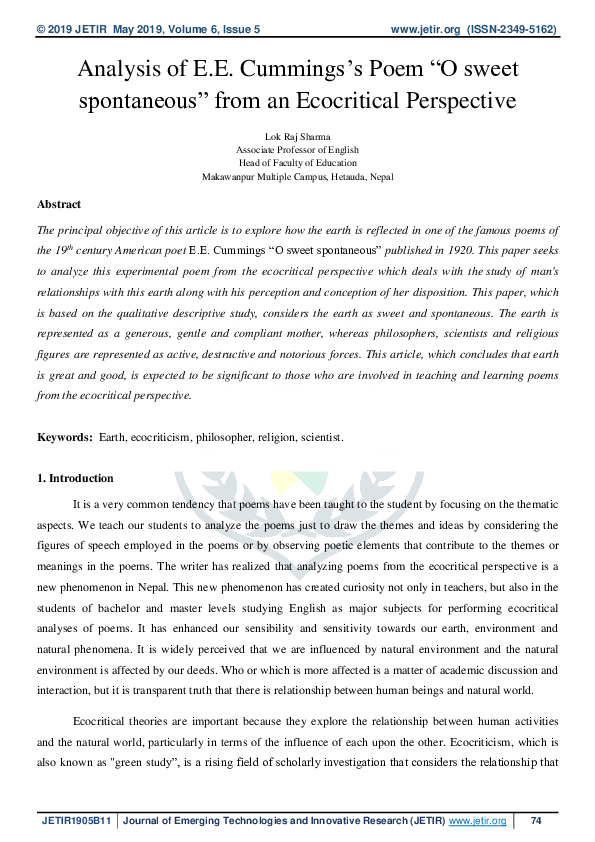 © 2019 JETIR May 2019, Volume 6, Issue 5 www.jetir.org (ISSN-2349-5162)

Analysis of E.E. Cummings's Poem "O sweet spontaneous" from an Ecocritical Perspective

Lok Raj Sharma
Associate Professor of English
Head of Faculty of Education
Makawanpur Multiple Campus, Hetauda, Nepal

Abstract

The principal objective of this article is to explore how the earth is reflected in one of the famous poems of the $19^{th}$ century American poet E.E. Cummings "O sweet spontaneous" published in 1920. This paper seeks to analyze this experimental poem from the ecocritical perspective which deals with the study of man's relationships with this earth along with his perception and conception of her disposition. This paper, which is based on the qualitative descriptive study, considers the earth as sweet and spontaneous. The earth is represented as a generous, gentle and compliant mother, whereas philosophers, scientists and religious figures are represented as active, destructive and notorious forces. This article, which concludes that earth is great and good, is expected to be significant to those who are involved in teaching and learning poems from the ecocritical perspective.

Keywords: Earth, ecocriticism, philosopher, religion, scientist.

1. Introduction

It is a very common tendency that poems have been taught to the student by focusing on the thematic aspects. We teach our students to analyze the poems just to draw the themes and ideas by considering the figures of speech employed in the poems or by observing poetic elements that contribute to the themes or meanings in the poems. The writer has realized that analyzing poems from the ecocritical perspective is a new phenomenon in Nepal. This new phenomenon has created curiosity not only in teachers, but also in the students of bachelor and master levels studying English as major subjects for performing ecocritical analyses of poems. It has enhanced our sensibility and sensitivity towards our earth, environment and natural phenomena. It is widely perceived that we are influenced by natural environment and the natural environment is affected by our deeds. Who or which is more affected is a matter of academic discussion and interaction, but it is transparent truth that there is relationship between human beings and natural world.

Ecocritical theories are important because they explore the relationship between human activities and the natural world, particularly in terms of the influence of each upon the other. Ecocriticism, which is also known as "green study", is a rising field of scholarly investigation that considers the relationship that

JETIR1905B11 | Journal of Emerging Technologies and Innovative Research (JETIR) www.jetir.org | 74